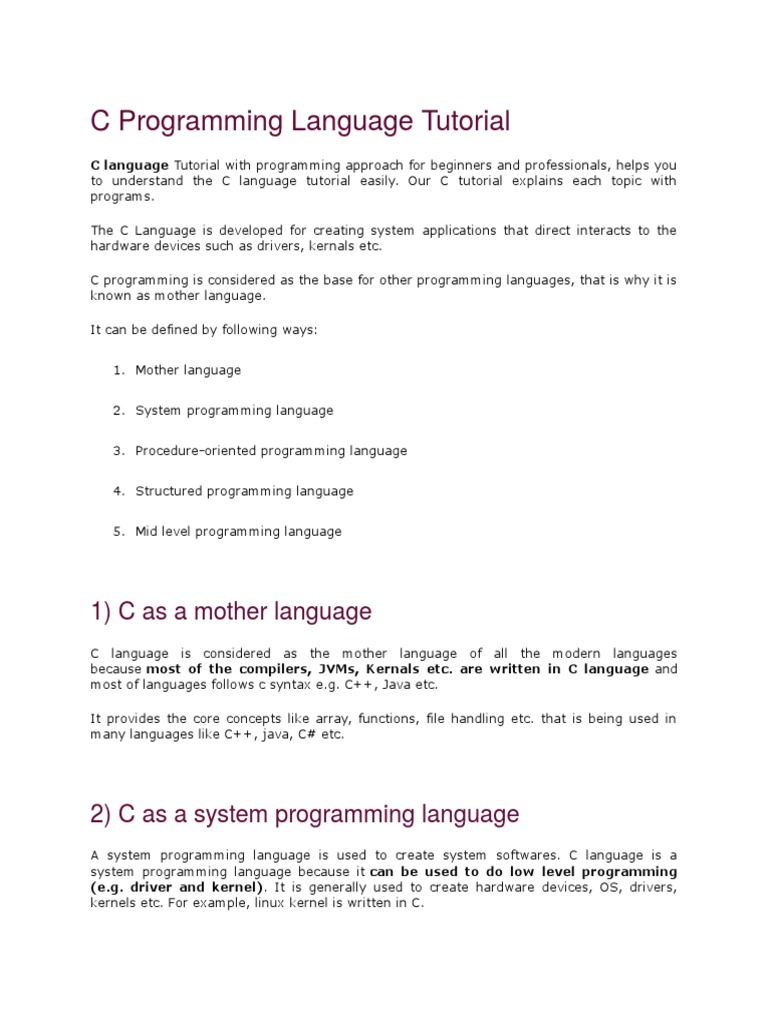 C Programming Language Tutorial

C language Tutorial with programming approach for beginners and professionals, helps you to understand the C language tutorial easily. Our C tutorial explains each topic with programs.

The C Language is developed for creating system applications that direct interacts to the hardware devices such as drivers, kernals etc.

C programming is considered as the base for other programming languages, that is why it is known as mother language.

It can be defined by following ways:

1. Mother language
2. System programming language
3. Procedure-oriented programming language
4. Structured programming language
5. Mid level programming language

1) C as a mother language

C language is considered as the mother language of all the modern languages because most of the compilers, JVMs, Kernals etc. are written in C language and most of languages follows c syntax e.g. C++, Java etc.

It provides the core concepts like array, functions, file handling etc. that is being used in many languages like C++, java, C# etc.

2) C as a system programming language

A system programming language is used to create system softwares. C language is a system programming language because it can be used to do low level programming (e.g. driver and kernel). It is generally used to create hardware devices, OS, drivers, kernels etc. For example, linux kernel is written in C.